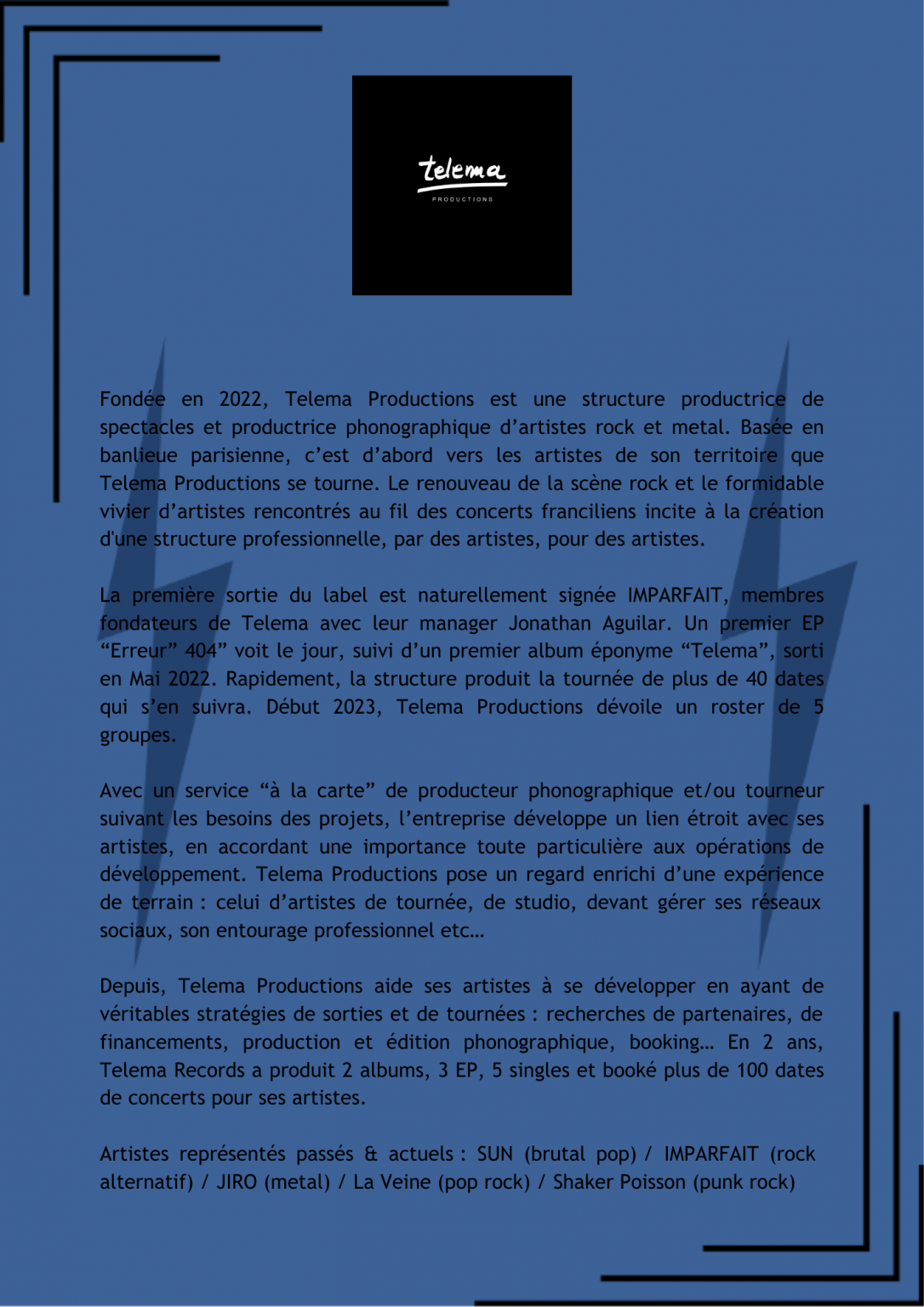 telema
PRODUCTIONS

Fondée en 2022, Telema Productions est une structure productrice de spectacles et productrice phonographique d'artistes rock et metal. Basée en banlieue parisienne, c'est d'abord vers les artistes de son territoire que Telema Productions se tourne. Le renouveau de la scène rock et le formidable vivier d'artistes rencontrés au fil des concerts franciliens incite à la création d'une structure professionnelle, par des artistes, pour des artistes.

La première sortie du label est naturellement signée IMPARFAIT, membres fondateurs de Telema avec leur manager Jonathan Aguilar. Un premier EP "Erreur" 404" voit le jour, suivi d'un premier album éponyme "Telema", sorti en Mai 2022. Rapidement, la structure produit la tournée de plus de 40 dates qui s'en suivra. Début 2023, Telema Productions dévoile un roster de 5 groupes.

Avec un service "à la carte" de producteur phonographique et/ou tourneur suivant les besoins des projets, l'entreprise développe un lien étroit avec ses artistes, en accordant une importance toute particulière aux opérations de développement. Telema Productions pose un regard enrichi d'une expérience de terrain : celui d'artistes de tournée, de studio, devant gérer ses réseaux sociaux, son entourage professionnel etc…

Depuis, Telema Productions aide ses artistes à se développer en ayant de véritables stratégies de sorties et de tournées : recherches de partenaires, de financements, production et édition phonographique, booking… En 2 ans, Telema Records a produit 2 albums, 3 EP, 5 singles et booké plus de 100 dates de concerts pour ses artistes.

Artistes représentés passés & actuels : SUN (brutal pop) / IMPARFAIT (rock alternatif) / JIRO (metal) / La Veine (pop rock) / Shaker Poisson (punk rock)